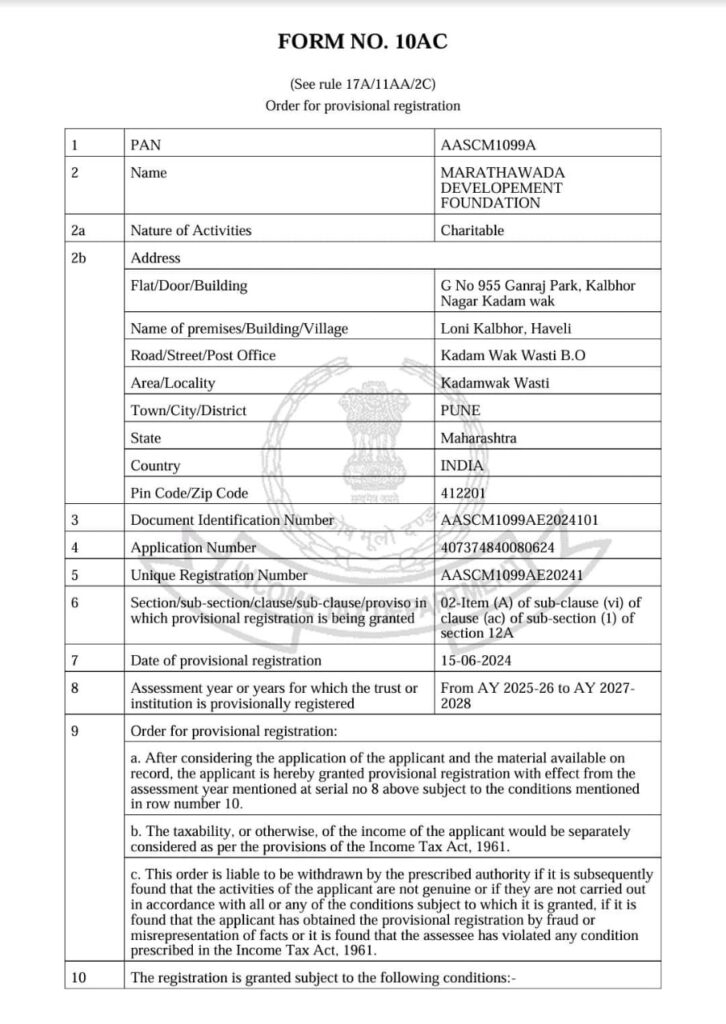 FORM NO. 10AC

(See rule 17A/11AA/2C)
Order for provisional registration

| 1 | PAN | AASCM1099A |
|---|---|---|
| 2 | Name | MARATHAWADA DEVELOPEMENT FOUNDATION |
| 2a | Nature of Activities | Charitable |
| 2b | Address | |
| | Flat/Door/Building | G No 955 Ganraj Park, Kalbhor Nagar Kadam wak |
| | Name of premises/Building/Village | Loni Kalbhor, Haveli |
| | Road/Street/Post Office | Kadam Wak Wasti B.O |
| | Area/Locality | Kadamwak Wasti |
| | Town/City/District | PUNE |
| | State | Maharashtra |
| | Country | INDIA |
| | Pin Code/Zip Code | 412201 |
| 3 | Document Identification Number | AASCM1099AE2024101 |
| 4 | Application Number | 407374840080624 |
| 5 | Unique Registration Number | AASCM1099AE20241 |
| 6 | Section/sub-section/clause/sub-clause/proviso in which provisional registration is being granted | 02-Item (A) of sub-clause (vi) of clause (ac) of sub-section (1) of section 12A |
| 7 | Date of provisional registration | 15-06-2024 |
| 8 | Assessment year or years for which the trust or institution is provisionally registered | From AY 2025-26 to AY 2027-2028 |
| 9 | Order for provisional registration: | |
| | a. After considering the application of the applicant and the material available on record, the applicant is hereby granted provisional registration with effect from the assessment year mentioned at serial no 8 above subject to the conditions mentioned in row number 10. | |
| | b. The taxability, or otherwise, of the income of the applicant would be separately considered as per the provisions of the Income Tax Act, 1961. | |
| | c. This order is liable to be withdrawn by the prescribed authority if it is subsequently found that the activities of the applicant are not genuine or if they are not carried out in accordance with all or any of the conditions subject to which it is granted, if it is found that the applicant has obtained the provisional registration by fraud or misrepresentation of facts or it is found that the assessee has violated any condition prescribed in the Income Tax Act, 1961. | |
| 10 | The registration is granted subject to the following conditions:- | |